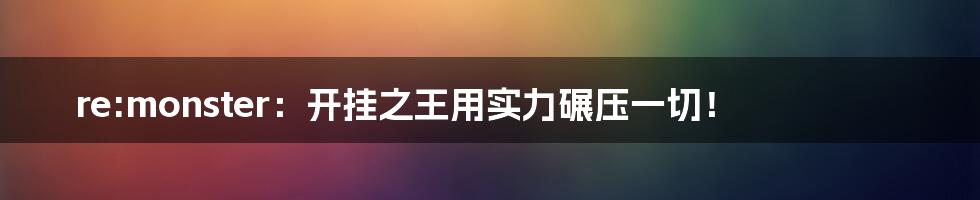 re:monster：开挂之王用实力碾压一切！